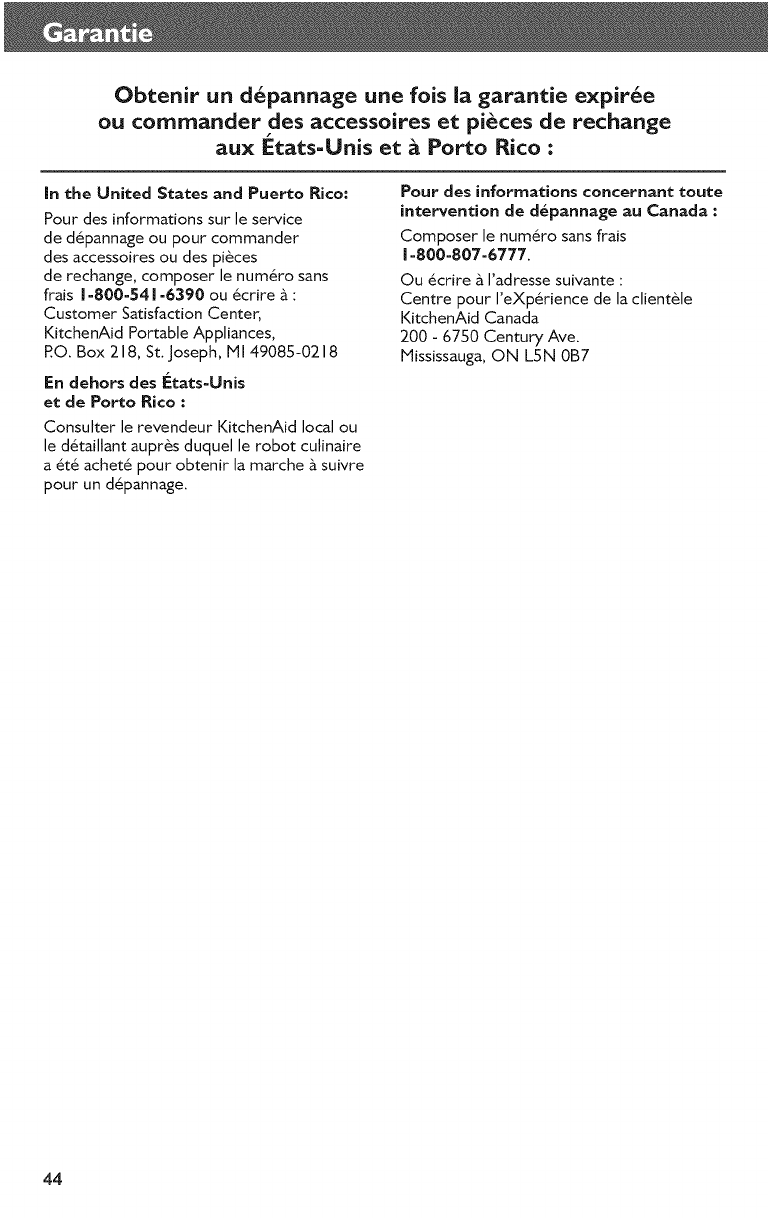 Garantie

Obtenir un dépannage une fois la garantie expirée ou commander des accessoires et pièces de rechange aux États-Unis et à Porto Rico :

In the United States and Puerto Rico:

Pour des informations sur le service de dépannage ou pour commander des accessoires ou des pièces de rechange, composer le numéro sans frais 1-800-541-6390 ou écrire à : Customer Satisfaction Center, KitchenAid Portable Appliances, P.O. Box 218, St. Joseph, MI 49085-0218

En dehors des États-Unis et de Porto Rico :

Consulter le revendeur KitchenAid local ou le détaillant auprès duquel le robot culinaire a été acheté pour obtenir la marche à suivre pour un dépannage.

Pour des informations concernant toute intervention de dépannage au Canada :

Composer le numéro sans frais 1-800-807-6777.

Ou écrire à l'adresse suivante :
Centre pour l'eXpérience de la clientèle
KitchenAid Canada
200 - 6750 Century Ave.
Mississauga, ON L5N 0B7

44